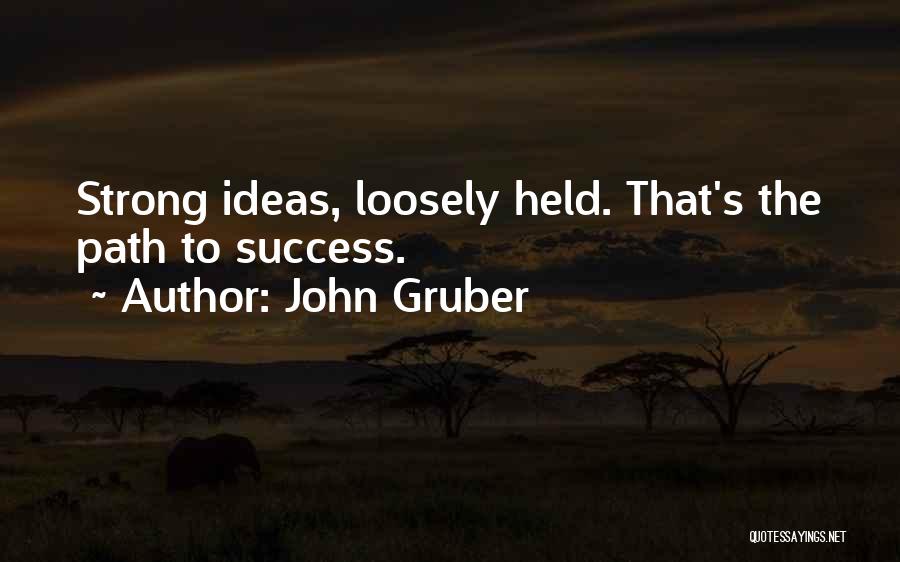 Strong ideas, loosely held. That's the path to success.

~ Author: John Gruber

QUOTESSAYINGS.NET